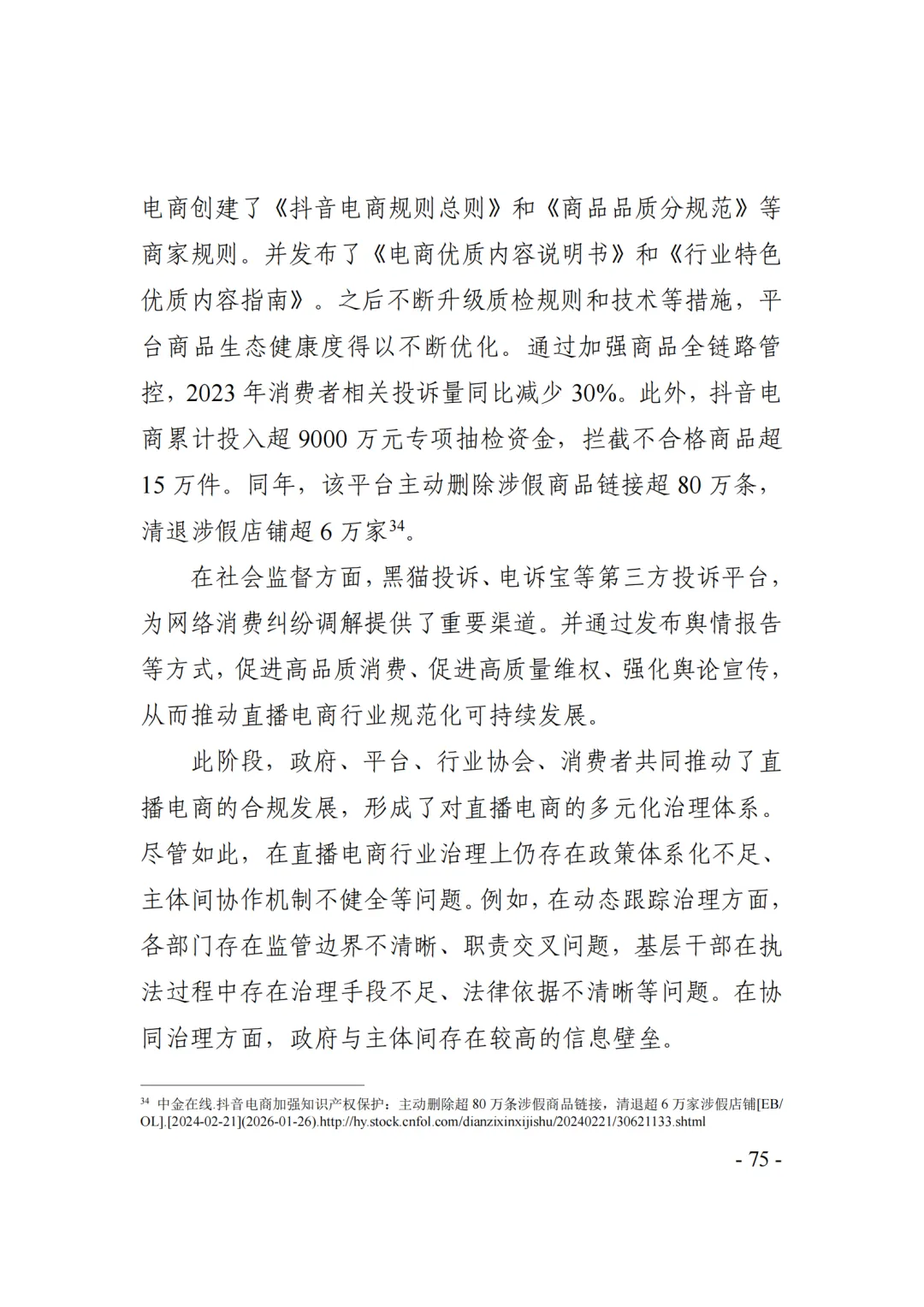 电商创建了《抖音电商规则总则》和《商品品质分规范》等商家规则。并发布了《电商优质内容说明书》和《行业特色优质内容指南》。之后不断升级质检规则和技术等措施，平台商品生态健康度得以不断优化。通过加强商品全链路管控，2023 年消费者相关投诉量同比减少 30%。此外，抖音电商累计投入超 9000 万元专项抽检资金，拦截不合格商品超 15 万件。同年，该平台主动删除涉假商品链接超 80 万条，清退涉假店铺超 6 万家$^{34}$。

在社会监督方面，黑猫投诉、电诉宝等第三方投诉平台，为网络消费纠纷调解提供了重要渠道。并通过发布舆情报告等方式，促进高品质消费、促进高质量维权、强化舆论宣传，从而推动直播电商行业规范化可持续发展。

此阶段，政府、平台、行业协会、消费者共同推动了直播电商的合规发展，形成了对直播电商的多元化治理体系。尽管如此，在直播电商行业治理上仍存在政策体系化不足、主体间协作机制不健全等问题。例如，在动态跟踪治理方面，各部门存在监管边界不清晰、职责交叉问题，基层干部在执法过程中存在治理手段不足、法律依据不清晰等问题。在协同治理方面，政府与主体间存在较高的信息壁垒。

$^{34}$ 中金在线.抖音电商加强知识产权保护：主动删除超 80 万条涉假商品链接，清退超 6 万家涉假店铺[EB/OL].[2024-02-21](2026-01-26).http://hy.stock.cnfol.com/dianzixinxijishu/20240221/30621133.shtml

- 75 -